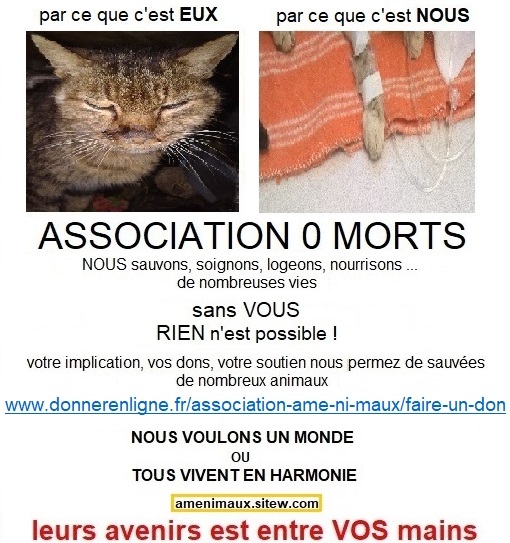 par ce que c'est EUX

par ce que c'est NOUS

ASSOCIATION 0 MORTS

NOUS sauvons, soignons, logeons, nourrisons ... de nombreuses vies

sans VOUS
RIEN n'est possible !

votre implication, vos dons, votre soutien nous permez de sauvées de nombreux animaux

www.donnerenligne.fr/association-ame-ni-maux/faire-un-don

NOUS VOULONS UN MONDE
OU
TOUS VIVENT EN HARMONIE

amenimaux.sitew.com

leurs avenirs est entre VOS mains